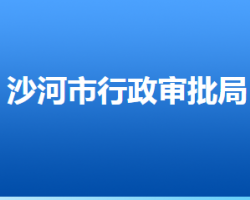 沙河市行政审批局